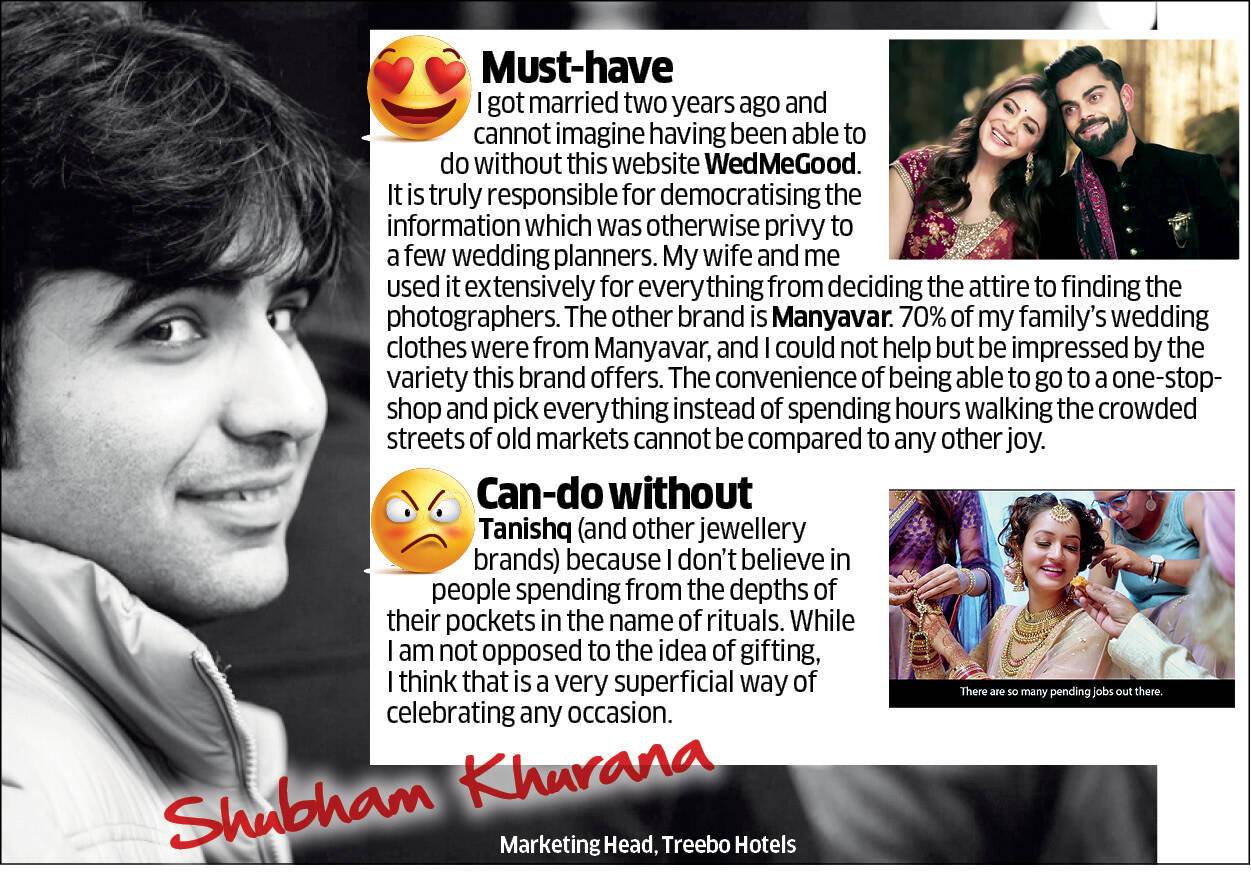 Must-have

I got married two years ago and cannot imagine having been able to do without this website WedMeGood. It is truly responsible for democratising the information which was otherwise privy to a few wedding planners. My wife and me used it extensively for everything from deciding the attire to finding the photographers. The other brand is Manyavar. 70% of my family's wedding clothes were from Manyavar, and I could not help but be impressed by the variety this brand offers. The convenience of being able to go to a one-stop-shop and pick everything instead of spending hours walking the crowded streets of old markets cannot be compared to any other joy.

Can-do without

Tanishq (and other jewellery brands) because I don't believe in people spending from the depths of their pockets in the name of rituals. While I am not opposed to the idea of gifting, I think that is a very superficial way of celebrating any occasion.

There are so many pending jobs out there.

Shubham Khurana

Marketing Head, Treebo Hotels